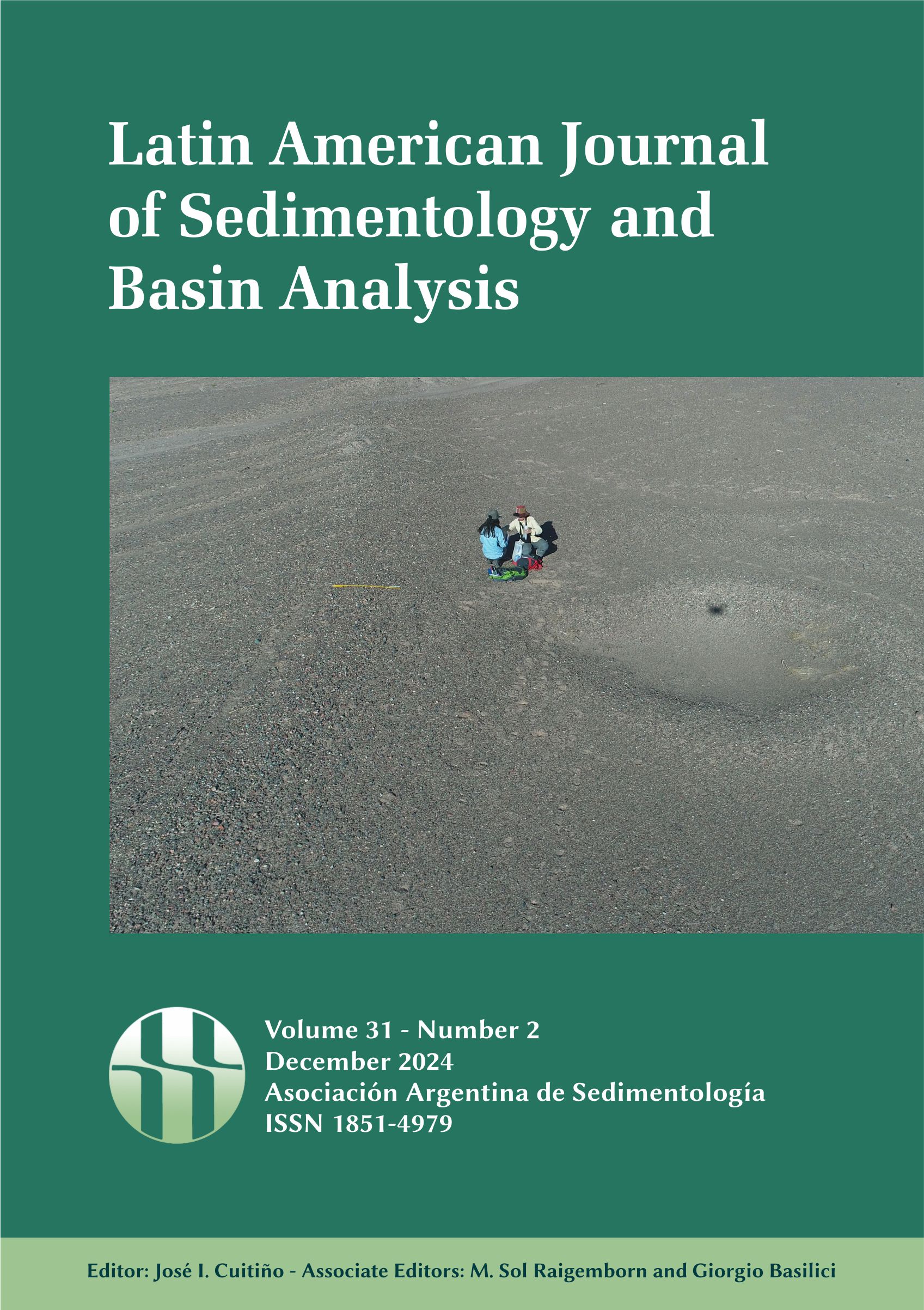 Latin American Journal of Sedimentology and Basin Analysis

Volume 31 - Number 2
December 2024
Asociación Argentina de Sedimentología
ISSN 1851-4979

Editor: José I. Cuitiño - Associate Editors: M. Sol Raigemborn and Giorgio Basilici